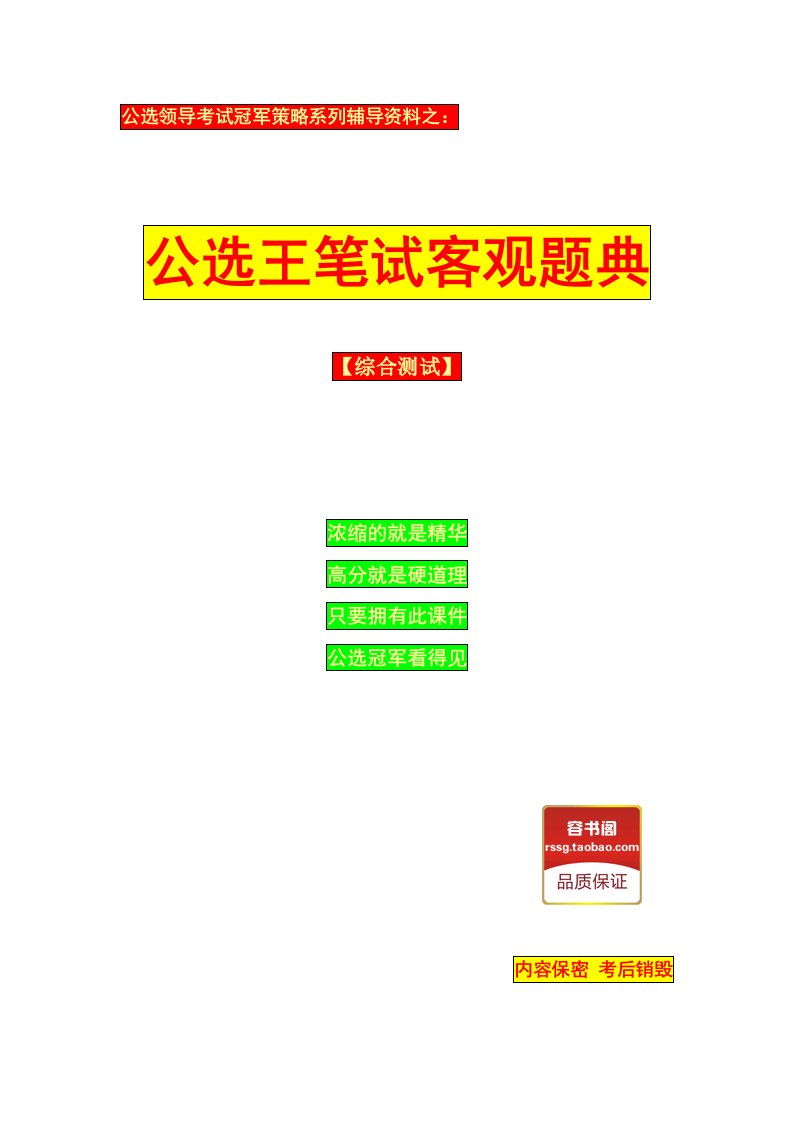 公选领导考试冠军策略系列辅导资料之：

公选王笔试客观题典

【综合测试】

浓缩的就是精华

高分就是硬道理

只要拥有此课件

公选冠军看得见

容书阁
rssg.taobao.com
品质保证

内容保密 考后销毁